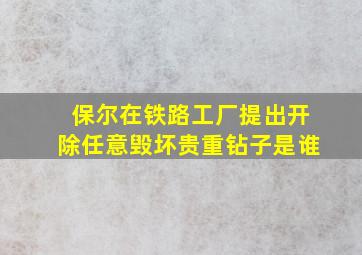 保尔在铁路工厂提出开除任意毁坏贵重钻子是谁